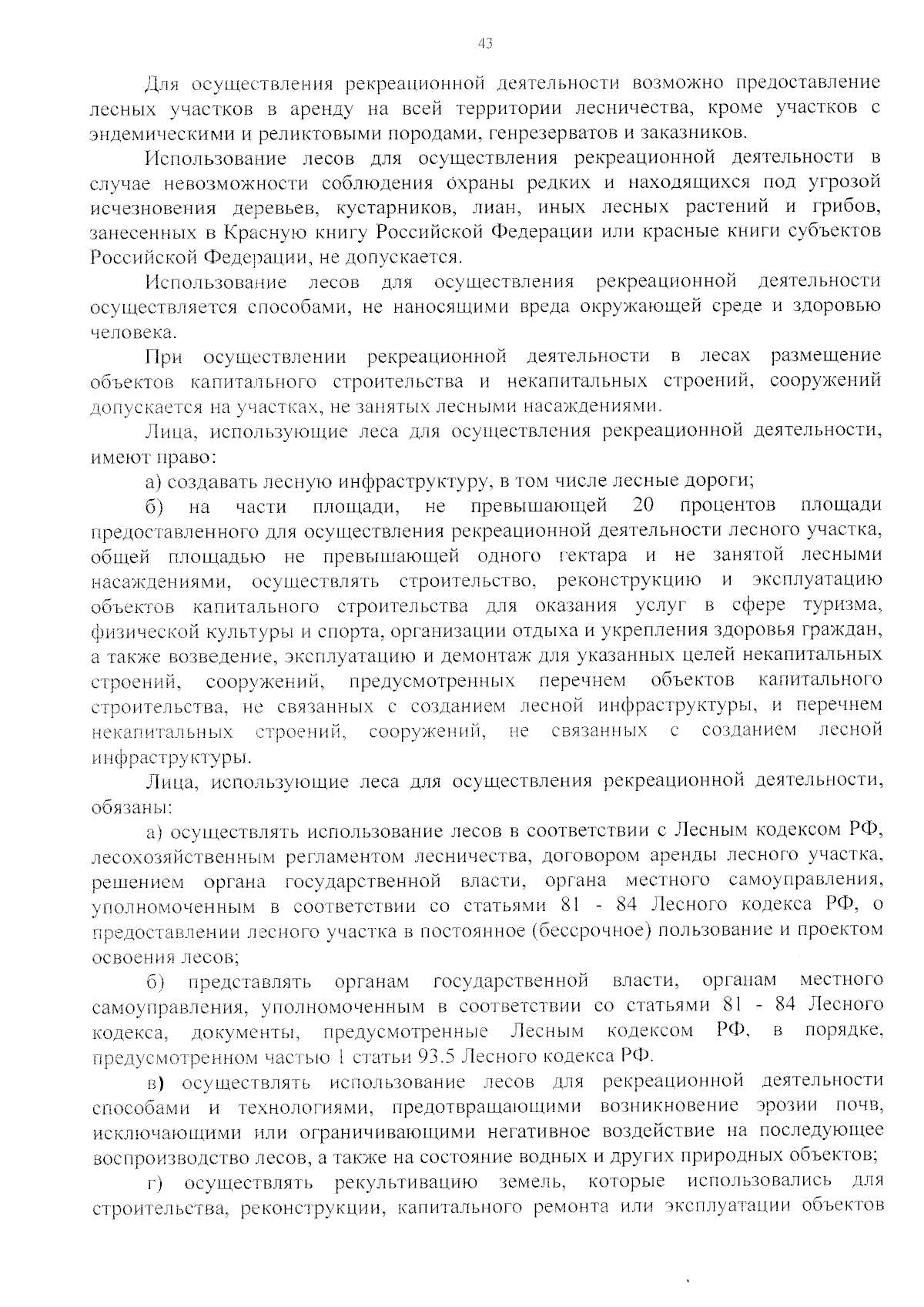 43

Для осуществления рекреационной деятельности возможно предоставление лесных участков в аренду на всей территории лесничества, кроме участков с эндемическими и реликтовыми породами, генрезерватов и заказников.

Использование лесов для осуществления рекреационной деятельности в случае невозможности соблюдения охраны редких и находящихся под угрозой исчезновения деревьев, кустарников, лиан, иных лесных растений и грибов, занесенных в Красную книгу Российской Федерации или красные книги субъектов Российской Федерации, не допускается.

Использование лесов для осуществления рекреационной деятельности осуществляется способами, не наносящими вреда окружающей среде и здоровью человека.

При осуществлении рекреационной деятельности в лесах размещение объектов капитального строительства и некапитальных строений, сооружений допускается на участках, не занятых лесными насаждениями.

Лица, использующие леса для осуществления рекреационной деятельности, имеют право:

а) создавать лесную инфраструктуру, в том числе лесные дороги;

б) на части площади, не превышающей 20 процентов площади предоставленного для осуществления рекреационной деятельности лесного участка, общей площадью не превышающей одного гектара и не занятой лесными насаждениями, осуществлять строительство, реконструкцию и эксплуатацию объектов капитального строительства для оказания услуг в сфере туризма, физической культуры и спорта, организации отдыха и укрепления здоровья граждан, а также возведение, эксплуатацию и демонтаж для указанных целей некапитальных строений, сооружений, предусмотренных перечнем объектов капитального строительства, не связанных с созданием лесной инфраструктуры, и перечнем некапитальных строений, сооружений, не связанных с созданием лесной инфраструктуры.

Лица, использующие леса для осуществления рекреационной деятельности, обязаны:

а) осуществлять использование лесов в соответствии с Лесным кодексом РФ, лесохозяйственным регламентом лесничества, договором аренды лесного участка, решением органа государственной власти, органа местного самоуправления, уполномоченным в соответствии со статьями 81 - 84 Лесного кодекса РФ, о предоставлении лесного участка в постоянное (бессрочное) пользование и проектом освоения лесов;

б) представлять органам государственной власти, органам местного самоуправления, уполномоченным в соответствии со статьями 81 - 84 Лесного кодекса, документы, предусмотренные Лесным кодексом РФ, в порядке, предусмотренном частью 1 статьи 93.5 Лесного кодекса РФ.

в) осуществлять использование лесов для рекреационной деятельности способами и технологиями, предотвращающими возникновение эрозии почв, исключающими или ограничивающими негативное воздействие на последующее воспроизводство лесов, а также на состояние водных и других природных объектов;

г) осуществлять рекультивацию земель, которые использовались для строительства, реконструкции, капитального ремонта или эксплуатации объектов